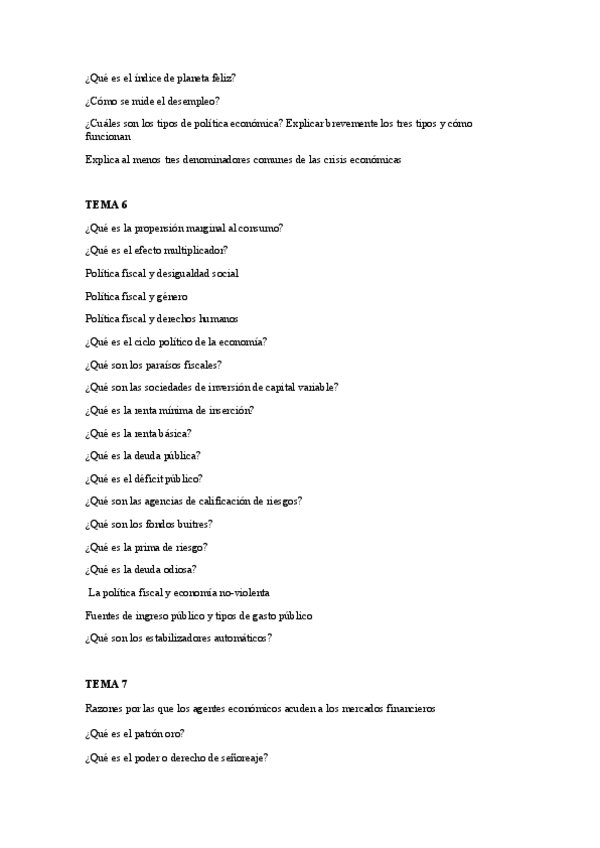 ¿Qué es el índice de planeta feliz?

¿Cómo se mide el desempleo?

¿Cuáles son los tipos de política económica? Explicar brevemente los tres tipos y cómo funcionan

Explica al menos tres denominadores comunes de las crisis económicas

TEMA 6

¿Qué es la propensión marginal al consumo?

¿Qué es el efecto multiplicador?

Política fiscal y desigualdad social

Política fiscal y género

Política fiscal y derechos humanos

¿Qué es el ciclo político de la economía?

¿Qué son los paraísos fiscales?

¿Qué son las sociedades de inversión de capital variable?

¿Qué es la renta mínima de inserción?

¿Qué es la renta básica?

¿Qué es la deuda pública?

¿Qué es el déficit público?

¿Qué son las agencias de calificación de riesgos?

¿Qué son los fondos buitres?

¿Qué es la prima de riesgo?

¿Qué es la deuda odiosa?

La política fiscal y economía no-violenta

Fuentes de ingreso público y tipos de gasto público

¿Qué son los estabilizadores automáticos?

TEMA 7

Razones por las que los agentes económicos acuden a los mercados financieros

¿Qué es el patrón oro?

¿Qué es el poder o derecho de señoreaje?